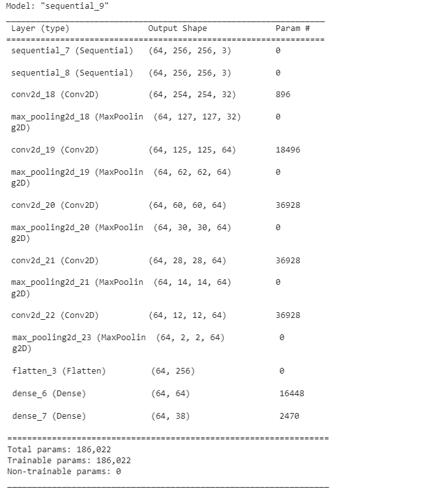 Model: "sequential_9"

| Layer (type) | Output Shape | Param # |
|---|---|---|
| sequential_7 (Sequential) | (64, 256, 256, 3) | 0 |
| sequential_8 (Sequential) | (64, 256, 256, 3) | 0 |
| conv2d_18 (Conv2D) | (64, 254, 254, 32) | 896 |
| max_pooling2d_18 (MaxPooling2D) | (64, 127, 127, 32) | 0 |
| conv2d_19 (Conv2D) | (64, 125, 125, 64) | 18496 |
| max_pooling2d_19 (MaxPooling2D) | (64, 62, 62, 64) | 0 |
| conv2d_20 (Conv2D) | (64, 60, 60, 64) | 36928 |
| max_pooling2d_20 (MaxPooling2D) | (64, 30, 30, 64) | 0 |
| conv2d_21 (Conv2D) | (64, 28, 28, 64) | 36928 |
| max_pooling2d_21 (MaxPooling2D) | (64, 14, 14, 64) | 0 |
| conv2d_22 (Conv2D) | (64, 12, 12, 64) | 36928 |
| max_pooling2d_23 (MaxPooling2D) | (64, 2, 2, 64) | 0 |
| flatten_3 (Flatten) | (64, 256) | 0 |
| dense_6 (Dense) | (64, 64) | 16448 |
| dense_7 (Dense) | (64, 38) | 2470 |

Total params: 186,022
Trainable params: 186,022
Non-trainable params: 0